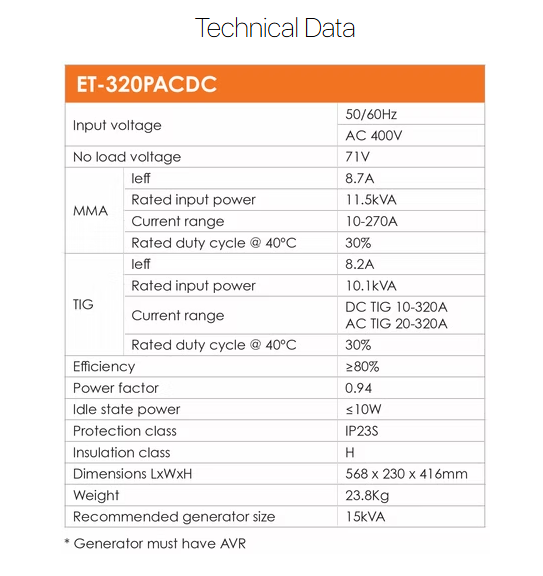 Technical Data

| ET-320PACDC | | |
|---|---|---|
| Input voltage | | 50/60Hz |
| | | AC 400V |
| No load voltage | | 71V |
| MMA | Ieff | 8.7A |
| | Rated input power | 11.5kVA |
| | Current range | 10-270A |
| | Rated duty cycle @ 40°C | 30% |
| TIG | Ieff | 8.2A |
| | Rated input power | 10.1kVA |
| | Current range | DC TIG 10-320A AC TIG 20-320A |
| | Rated duty cycle @ 40°C | 30% |
| Efficiency | | ≥80% |
| Power factor | | 0.94 |
| Idle state power | | ≤10W |
| Protection class | | IP23S |
| Insulation class | | H |
| Dimensions LxWxH | | 568 x 230 x 416mm |
| Weight | | 23.8Kg |
| Recommended generator size | | 15kVA |

* Generator must have AVR